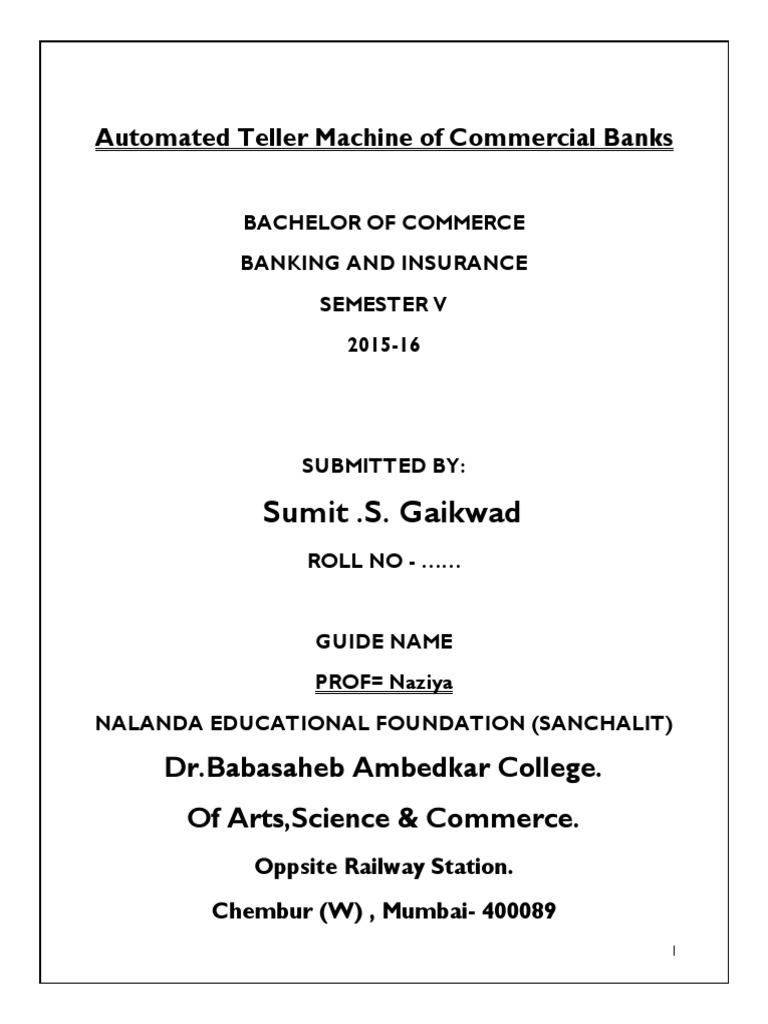 Automated Teller Machine of Commercial Banks

BACHELOR OF COMMERCE

BANKING AND INSURANCE

SEMESTER V

2015-16

SUBMITTED BY:

Sumit .S. Gaikwad

ROLL NO - ……

GUIDE NAME

PROF= Naziya

NALANDA EDUCATIONAL FOUNDATION (SANCHALIT)

Dr.Babasaheb Ambedkar College.

Of Arts,Science & Commerce.

Oppsite Railway Station.

Chembur (W) , Mumbai- 400089

1